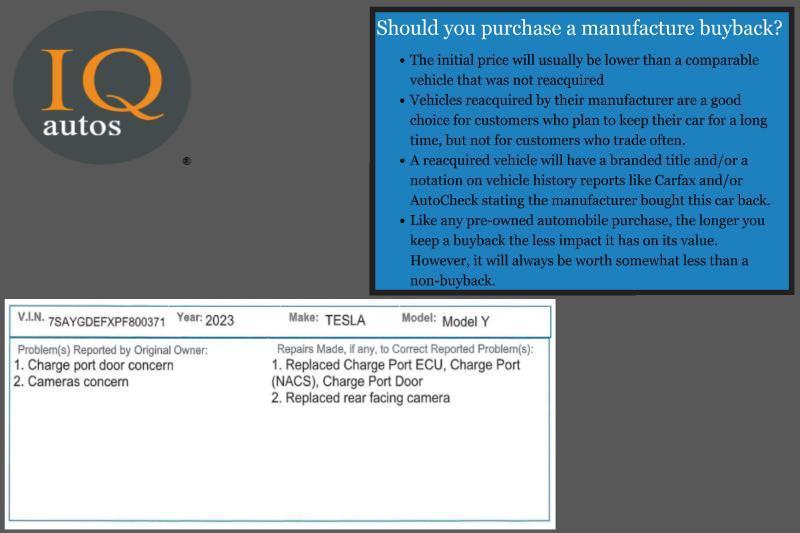 IQ
autos
®

Should you purchase a manufacture buyback?

• The initial price will usually be lower than a comparable vehicle that was not reacquired
• Vehicles reacquired by their manufacturer are a good choice for customers who plan to keep their car for a long time, but not for customers who trade often.
• A reacquired vehicle will have a branded title and/or a notation on vehicle history reports like Carfax and/or AutoCheck stating the manufacturer bought this car back.
• Like any pre-owned automobile purchase, the longer you keep a buyback the less impact it has on its value. However, it will always be worth somewhat less than a non-buyback.

V.I.N. 7SAYGDEFXPF800371 Year: 2023 Make: TESLA Model: Model Y

Problem(s) Reported by Original Owner:
1. Charge port door concern
2. Cameras concern

Repairs Made, if any, to Correct Reported Problem(s):
1. Replaced Charge Port ECU, Charge Port (NACS), Charge Port Door
2. Replaced rear facing camera